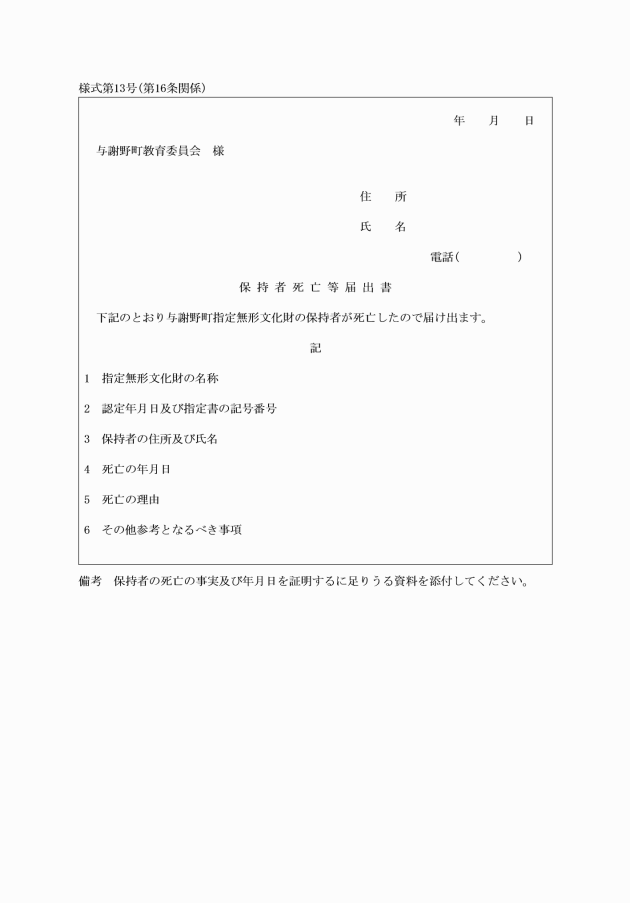 様式第13号(第16条関係)

年　月　日

与謝野町教育委員会　様

住　所

氏　名

電話(　　　　)

保持者死亡等届出書

下記のとおり与謝野町指定無形文化財の保持者が死亡したので届け出ます。

記

1　指定無形文化財の名称

2　認定年月日及び指定書の記号番号

3　保持者の住所及び氏名

4　死亡の年月日

5　死亡の理由

6　その他参考となるべき事項

備考　保持者の死亡の事実及び年月日を証明するに足りうる資料を添付してください。